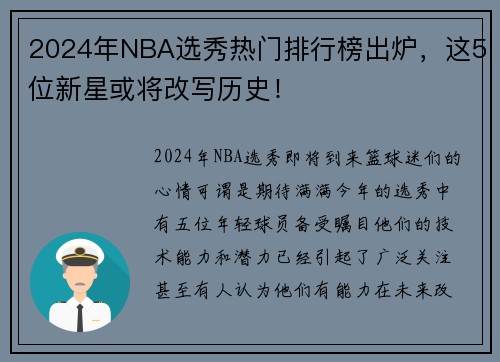 2024年NBA选秀热门排行榜出炉，这5位新星或将改写历史！

2024年NBA选秀即将到来篮球迷们的心情可谓是期待满满今年的选秀中有五位年轻球员备受瞩目他们的技术能力和潜力已经引起了广泛关注甚至有人认为他们有能力在未来改